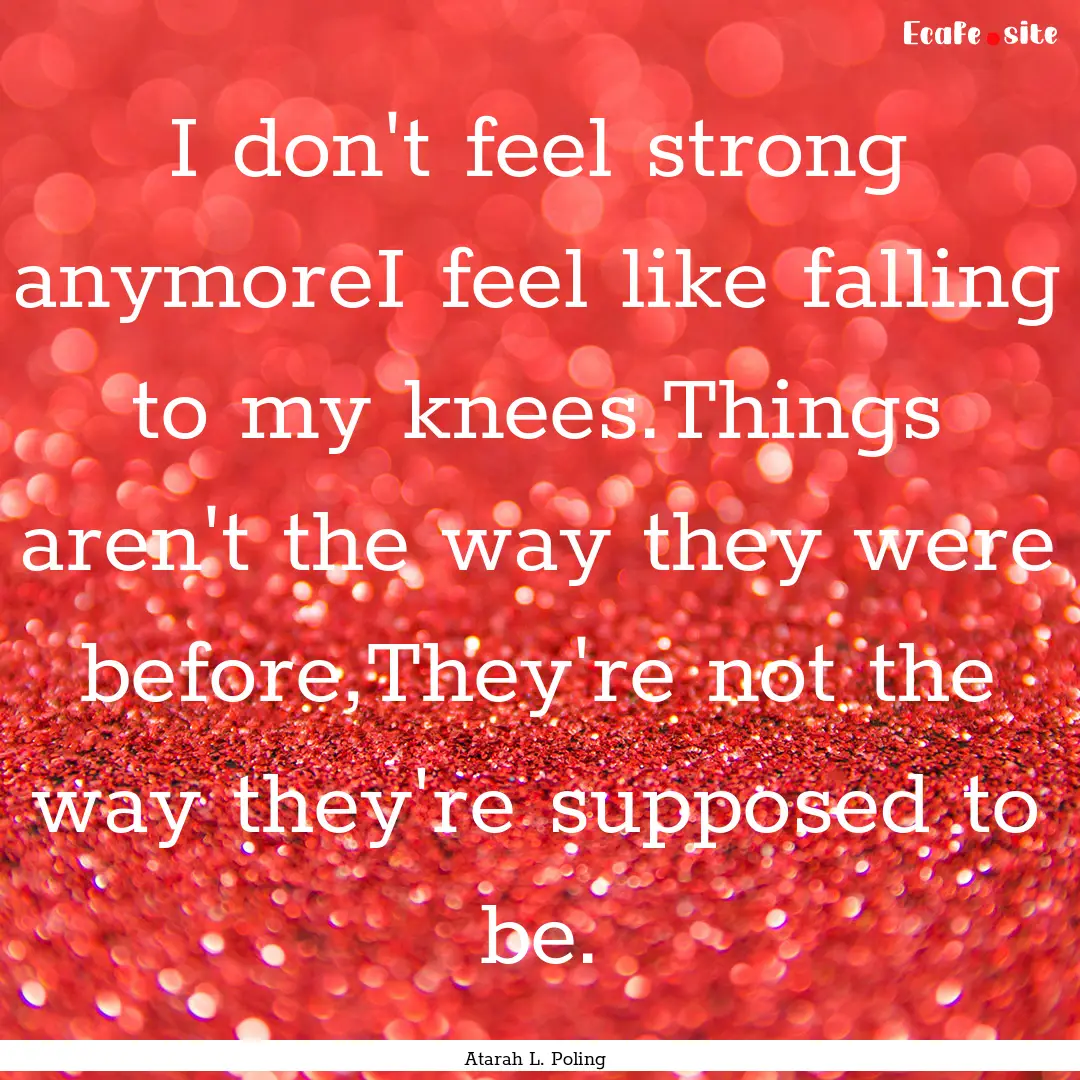 Ecafe.site

I don't feel strong anymoreI feel like falling to my knees.Things aren't the way they were before,They're not the way they're supposed to be.

Atarah L. Poling